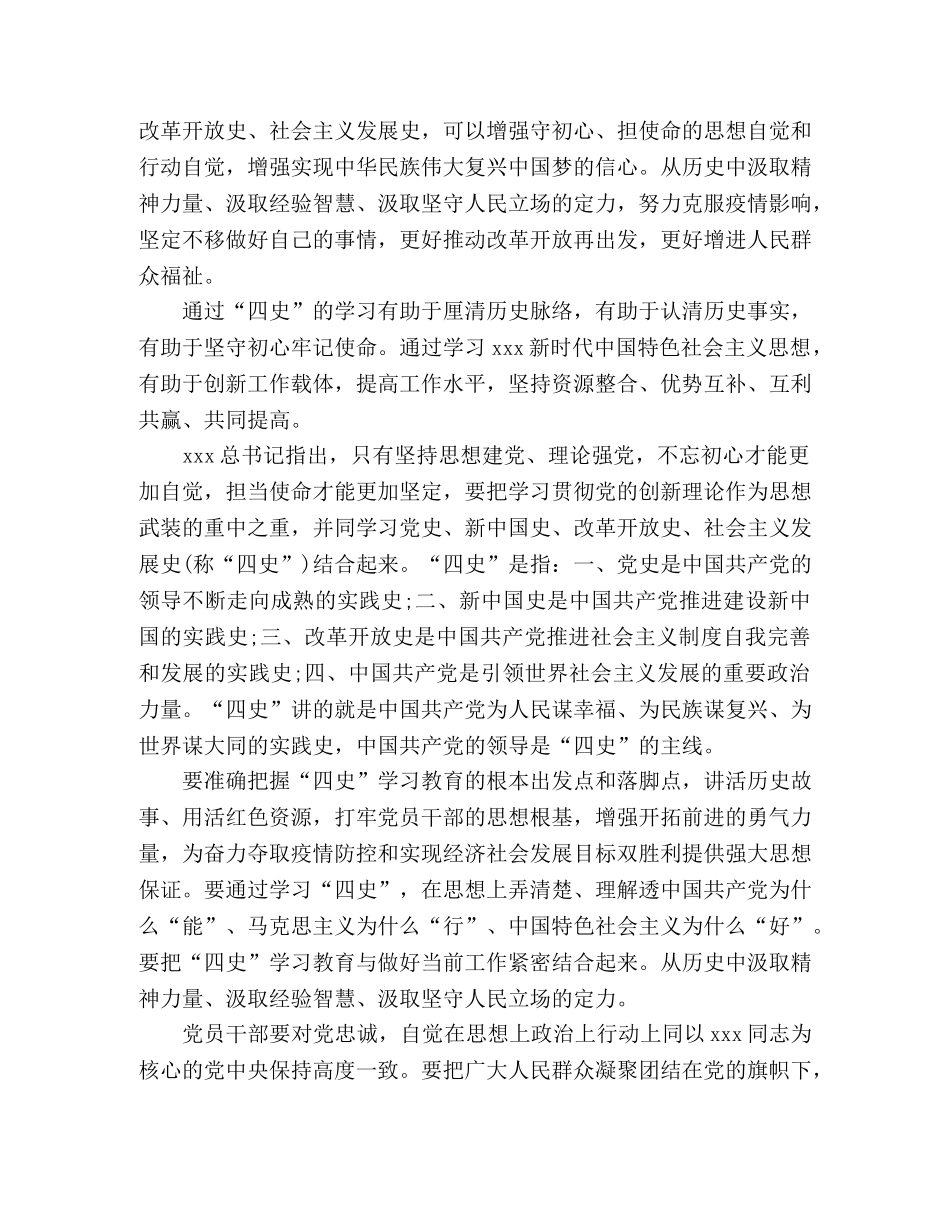 改革开放史、社会主义发展史，可以增强守初心、担使命的思想自觉和行动自觉，增强实现中华民族伟大复兴中国梦的信心。从历史中汲取精神力量、汲取经验智慧、汲取坚守人民立场的定力，努力克服疫情影响，坚定不移做好自己的事情，更好推动改革开放再出发，更好增进人民群众福祉。

通过“四史”的学习有助于厘清历史脉络，有助于认清历史事实，有助于坚守初心牢记使命。通过学习 xxx 新时代中国特色社会主义思想，有助于创新工作载体，提高工作水平，坚持资源整合、优势互补、互利共赢、共同提高。

xxx 总书记指出，只有坚持思想建党、理论强党，不忘初心才能更加自觉，担当使命才能更加坚定，要把学习贯彻党的创新理论作为思想武装的重中之重，并同学习党史、新中国史、改革开放史、社会主义发展史(称“四史”)结合起来。“四史”是指：一、党史是中国共产党的领导不断走向成熟的实践史;二、新中国史是中国共产党推进建设新中国的实践史;三、改革开放史是中国共产党推进社会主义制度自我完善和发展的实践史;四、中国共产党是引领世界社会主义发展的重要政治力量。“四史”讲的就是中国共产党为人民谋幸福、为民族谋复兴、为世界谋大同的实践史，中国共产党的领导是“四史”的主线。

要准确把握“四史”学习教育的根本出发点和落脚点，讲活历史故事、用活红色资源，打牢党员干部的思想根基，增强开拓前进的勇气力量，为奋力夺取疫情防控和实现经济社会发展目标双胜利提供强大思想保证。要通过学习“四史”，在思想上弄清楚、理解透中国共产党为什么“能”、马克思主义为什么“行”、中国特色社会主义为什么“好”。要把“四史”学习教育与做好当前工作紧密结合起来。从历史中汲取精神力量、汲取经验智慧、汲取坚守人民立场的定力。

党员干部要对党忠诚，自觉在思想上政治上行动上同以 xxx 同志为核心的党中央保持高度一致。要把广大人民群众凝聚团结在党的旗帜下，